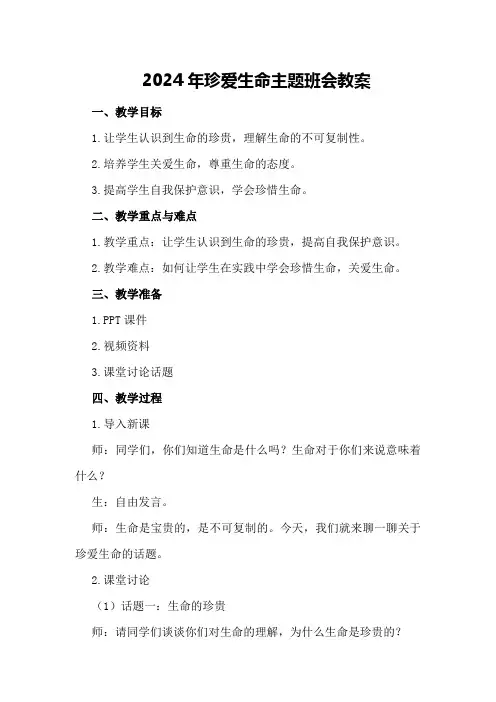 2024年珍爱生命主题班会教案

一、教学目标

1.让学生认识到生命的珍贵，理解生命的不可复制性。

2.培养学生关爱生命，尊重生命的态度。

3.提高学生自我保护意识，学会珍惜生命。

二、教学重点与难点

1.教学重点：让学生认识到生命的珍贵，提高自我保护意识。

2.教学难点：如何让学生在实践中学会珍惜生命，关爱生命。

三、教学准备

1.PPT课件

2.视频资料

3.课堂讨论话题

四、教学过程

1.导入新课

师：同学们，你们知道生命是什么吗？生命对于你们来说意味着什么？

生：自由发言。

师：生命是宝贵的，是不可复制的。今天，我们就来聊一聊关于珍爱生命的话题。

2.课堂讨论

（1）话题一：生命的珍贵

师：请同学们谈谈你们对生命的理解，为什么生命是珍贵的？